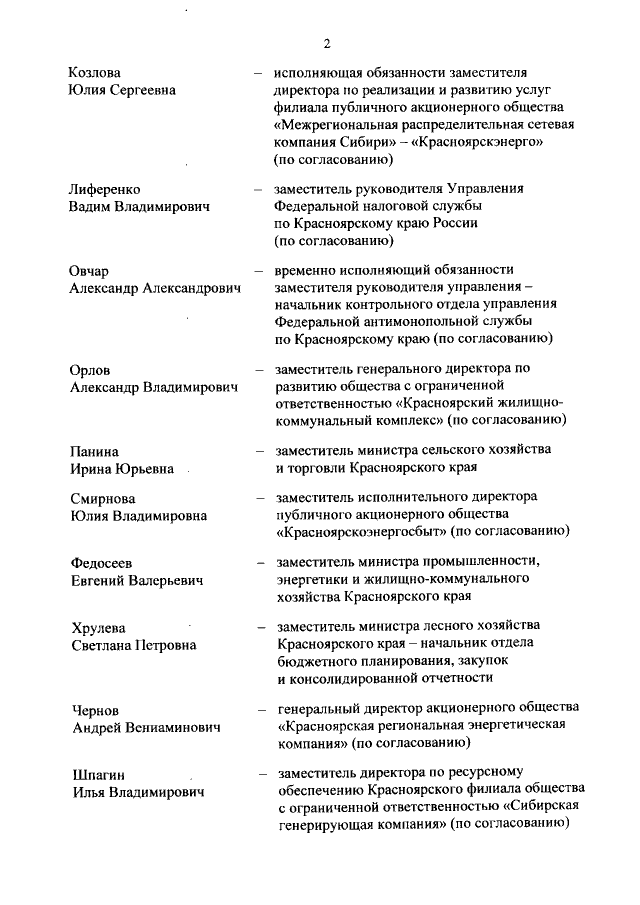 2

Козлова Юлия Сергеевна – исполняющая обязанности заместителя директора по реализации и развитию услуг филиала публичного акционерного общества «Межрегиональная распределительная сетевая компания Сибири» – «Красноярскэнерго» (по согласованию)

Лиференко Вадим Владимирович – заместитель руководителя Управления Федеральной налоговой службы по Красноярскому краю России (по согласованию)

Овчар Александр Александрович – временно исполняющий обязанности заместителя руководителя управления – начальник контрольного отдела управления Федеральной антимонопольной службы по Красноярскому краю (по согласованию)

Орлов Александр Владимирович – заместитель генерального директора по развитию общества с ограниченной ответственностью «Красноярский жилищно-коммунальный комплекс» (по согласованию)

Панина Ирина Юрьевна – заместитель министра сельского хозяйства и торговли Красноярского края

Смирнова Юлия Владимировна – заместитель исполнительного директора публичного акционерного общества «Красноярскэнергосбыт» (по согласованию)

Федосеев Евгений Валерьевич – заместитель министра промышленности, энергетики и жилищно-коммунального хозяйства Красноярского края

Хрулева Светлана Петровна – заместитель министра лесного хозяйства Красноярского края – начальник отдела бюджетного планирования, закупок и консолидированной отчетности

Чернов Андрей Вениаминович – генеральный директор акционерного общества «Красноярская региональная энергетическая компания» (по согласованию)

Шпагин Илья Владимирович – заместитель директора по ресурсному обеспечению Красноярского филиала общества с ограниченной ответственностью «Сибирская генерирующая компания» (по согласованию)